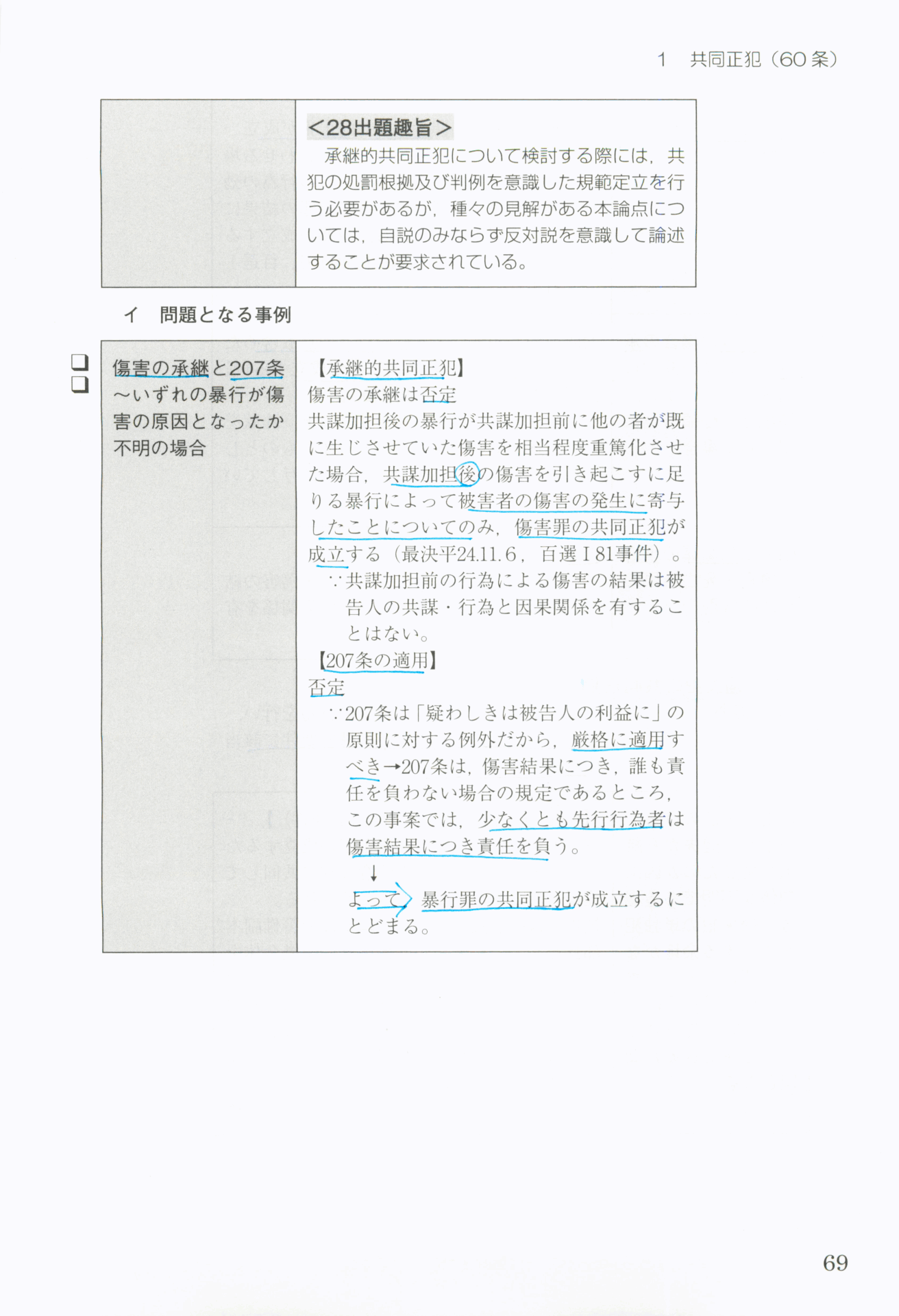 1　共同正犯（60条）

<28出題趣旨>
承継的共同正犯について検討する際には，共犯の処罰根拠及び判例を意識した規範定立を行う必要があるが，種々の見解がある本論点については，自説のみならず反対説を意識して論述することが要求されている。

イ　問題となる事例

☐
☐

傷害の承継と207条～いずれの暴行が傷害の原因となったか不明の場合

【承継的共同正犯】
傷害の承継は否定
共謀加担後の暴行が共謀加担前に他の者が既に生じさせていた傷害を相当程度重篤化させた場合，共謀加担後の傷害を引き起こすに足りる暴行によって被害者の傷害の発生に寄与したことについてのみ，傷害罪の共同正犯が成立する（最決平24.11.6，百選Ｉ81事件）。
∵共謀加担前の行為による傷害の結果は被告人の共謀・行為と因果関係を有することはない。
【207条の適用】
否定
∵207条は「疑わしきは被告人の利益に」の原則に対する例外だから，厳格に適用すべき→207条は，傷害結果につき，誰も責任を負わない場合の規定であるところ，この事案では，少なくとも先行行為者は傷害結果につき責任を負う。
↓
よって，暴行罪の共同正犯が成立するにとどまる。

69